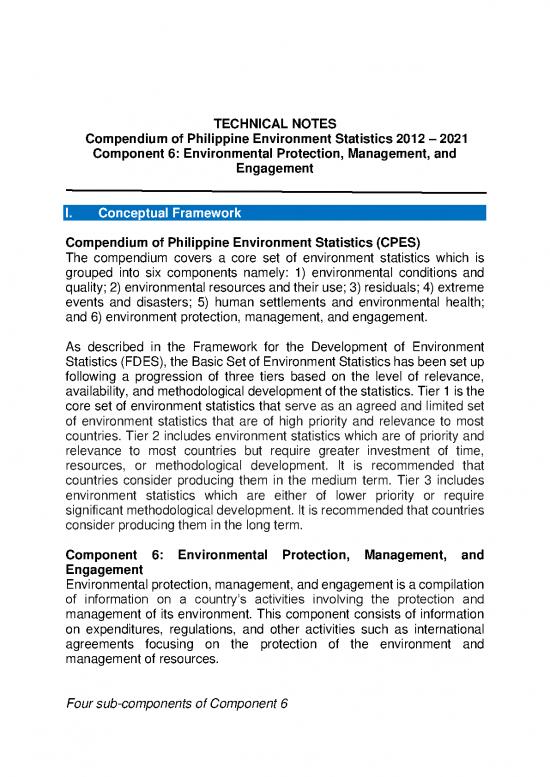 TECHNICAL NOTES
Compendium of Philippine Environment Statistics 2012 – 2021
Component 6: Environmental Protection, Management, and Engagement

I. Conceptual Framework

Compendium of Philippine Environment Statistics (CPES)
The compendium covers a core set of environment statistics which is grouped into six components namely: 1) environmental conditions and quality; 2) environmental resources and their use; 3) residuals; 4) extreme events and disasters; 5) human settlements and environmental health; and 6) environment protection, management, and engagement.

As described in the Framework for the Development of Environment Statistics (FDES), the Basic Set of Environment Statistics has been set up following a progression of three tiers based on the level of relevance, availability, and methodological development of the statistics. Tier 1 is the core set of environment statistics that serve as an agreed and limited set of environment statistics that are of high priority and relevance to most countries. Tier 2 includes environment statistics which are of priority and relevance to most countries but require greater investment of time, resources, or methodological development. It is recommended that countries consider producing them in the medium term. Tier 3 includes environment statistics which are either of lower priority or require significant methodological development. It is recommended that countries consider producing them in the long term.

Component 6: Environmental Protection, Management, and Engagement
Environmental protection, management, and engagement is a compilation of information on a country's activities involving the protection and management of its environment. This component consists of information on expenditures, regulations, and other activities such as international agreements focusing on the protection of the environment and management of resources.

Four sub-components of Component 6